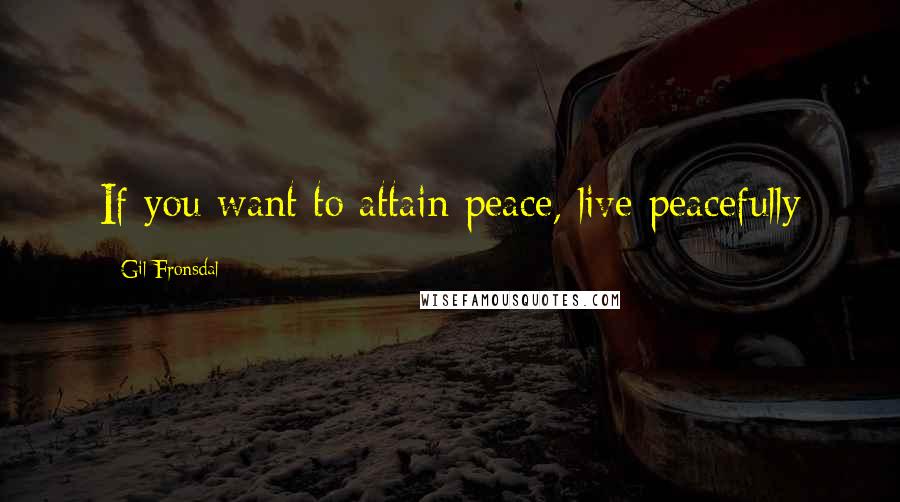 If you want to attain peace, live peacefully

Gil Fronsdal

WISEFAMOUSQUOTES.COM